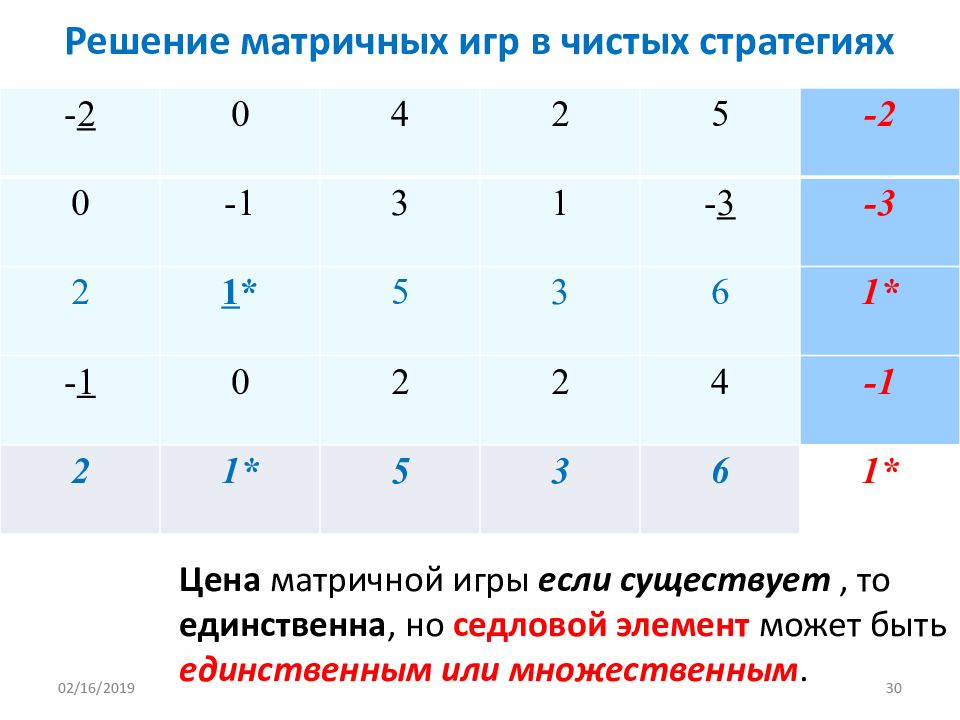 Решение матричных игр в чистых стратегиях

| -2 | 0 | 4 | 2 | 5 | -2 |
|---|---|---|---|---|---|
| 0 | -1 | 3 | 1 | -3 | -3 |
| 2 | 1* | 5 | 3 | 6 | 1* |
| -1 | 0 | 2 | 2 | 4 | -1 |
| 2 | 1* | 5 | 3 | 6 | 1* |

Цена матричной игры если существует , то единственна, но седловой элемент может быть единственным или множественным.

02/16/2019

30